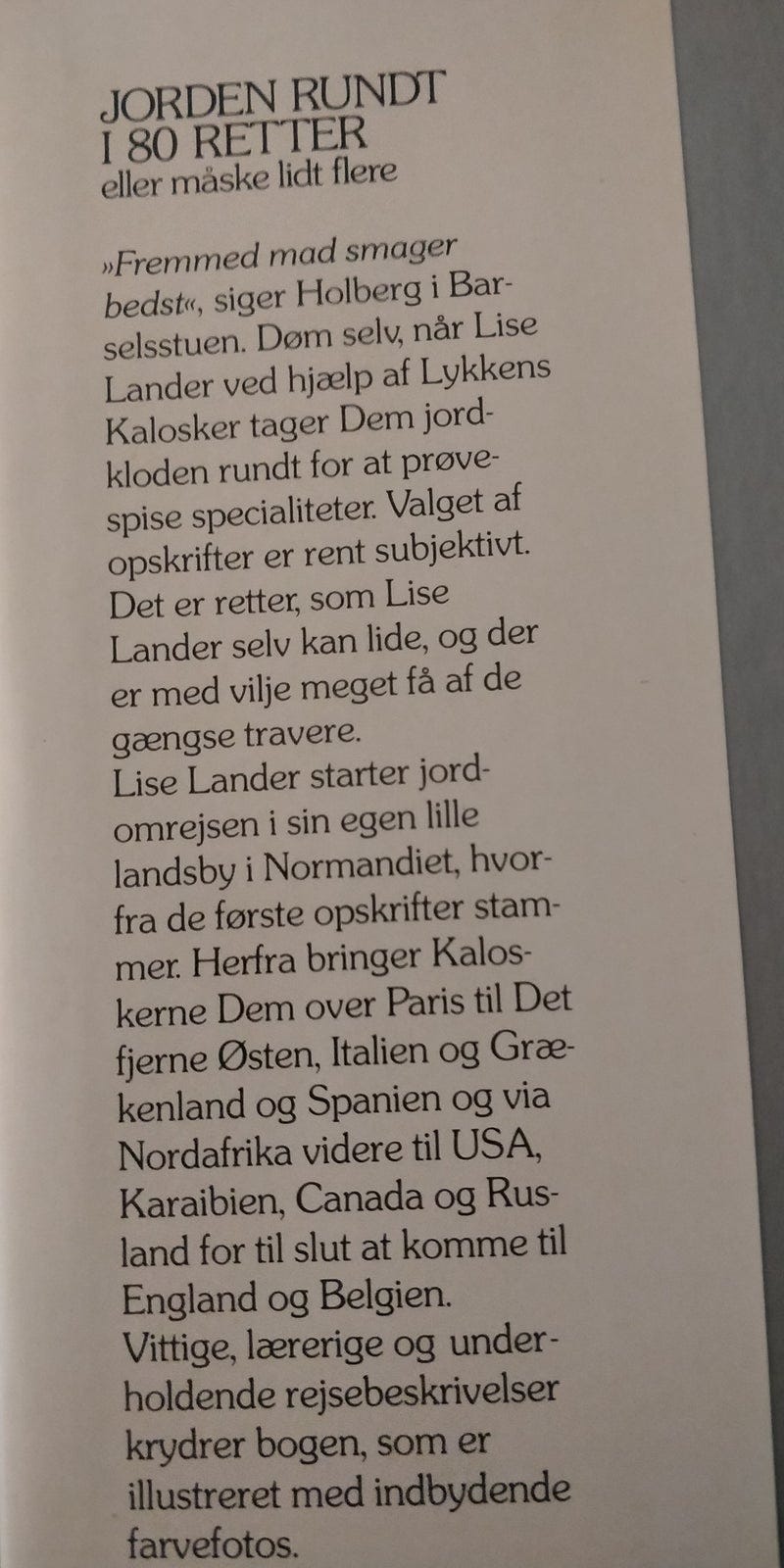 JORDEN RUNDT
I 80 RETTER
eller måske lidt flere

»Fremmed mad smager bedst«, siger Holberg i Barselsstuen. Døm selv, når Lise Lander ved hjælp af Lykkens Kalosker tager Dem jordkloden rundt for at prøvespise specialiteter. Valget af opskrifter er rent subjektivt. Det er retter, som Lise Lander selv kan lide, og der er med vilje meget få af de gængse travere.
Lise Lander starter jordomrejsen i sin egen lille landsby i Normandiet, hvorfra de første opskrifter stammer. Herfra bringer Kaloskerne Dem over Paris til Det fjerne Østen, Italien og Grækenland og Spanien og via Nordafrika videre til USA, Karaibien, Canada og Rusland for til slut at komme til England og Belgien.
Vittige, lærerige og underholdende rejsebeskrivelser krydrer bogen, som er illustreret med indbydende farvefotos.